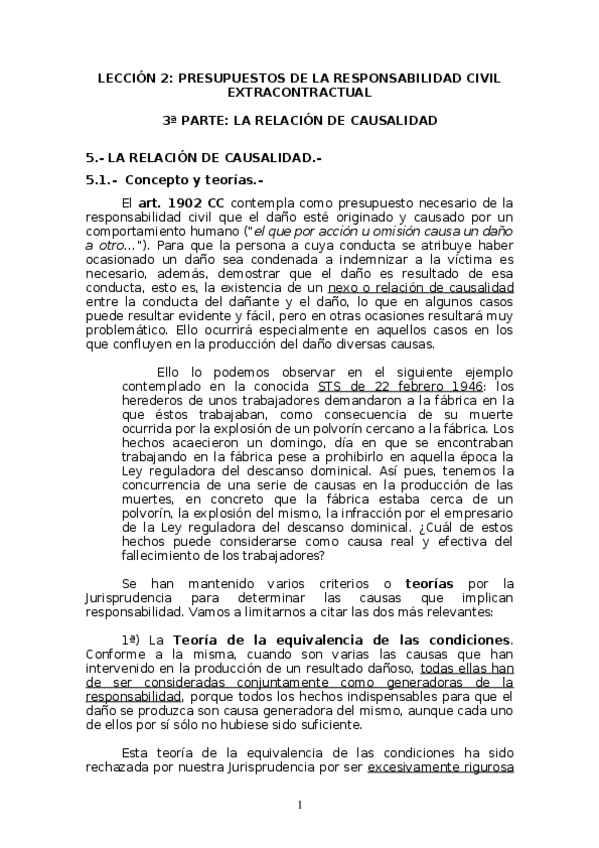 LECCIÓN 2: PRESUPUESTOS DE LA RESPONSABILIDAD CIVIL EXTRACONTRACTUAL

3ª PARTE: LA RELACIÓN DE CAUSALIDAD

5.- LA RELACIÓN DE CAUSALIDAD.-

5.1.- Concepto y teorías.-

El art. 1902 CC contempla como presupuesto necesario de la responsabilidad civil que el daño esté originado y causado por un comportamiento humano ("el que por acción u omisión causa un daño a otro..."). Para que la persona a cuya conducta se atribuye haber ocasionado un daño sea condenada a indemnizar a la víctima es necesario, además, demostrar que el daño es resultado de esa conducta, esto es, la existencia de un nexo o relación de causalidad entre la conducta del dañante y el daño, lo que en algunos casos puede resultar evidente y fácil, pero en otras ocasiones resultará muy problemático. Ello ocurrirá especialmente en aquellos casos en los que confluyen en la producción del daño diversas causas.

Ello lo podemos observar en el siguiente ejemplo contemplado en la conocida STS de 22 febrero 1946: los herederos de unos trabajadores demandaron a la fábrica en la que éstos trabajaban, como consecuencia de su muerte ocurrida por la explosión de un polvorín cercano a la fábrica. Los hechos acaecieron un domingo, día en que se encontraban trabajando en la fábrica pese a prohibirlo en aquella época la Ley reguladora del descanso dominical. Así pues, tenemos la concurrencia de una serie de causas en la producción de las muertes, en concreto que la fábrica estaba cerca de un polvorín, la explosión del mismo, la infracción por el empresario de la Ley reguladora del descanso dominical. ¿Cuál de estos hechos puede considerarse como causa real y efectiva del fallecimiento de los trabajadores?

Se han mantenido varios criterios o teorías por la Jurisprudencia para determinar las causas que implican responsabilidad. Vamos a limitarnos a citar las dos más relevantes:

1ª) La Teoría de la equivalencia de las condiciones. Conforme a la misma, cuando son varias las causas que han intervenido en la producción de un resultado dañoso, todas ellas han de ser consideradas conjuntamente como generadoras de la responsabilidad, porque todos los hechos indispensables para que el daño se produzca son causa generadora del mismo, aunque cada uno de ellos por sí sólo no hubiese sido suficiente.

Esta teoría de la equivalencia de las condiciones ha sido rechazada por nuestra Jurisprudencia por ser excesivamente rigurosa

1